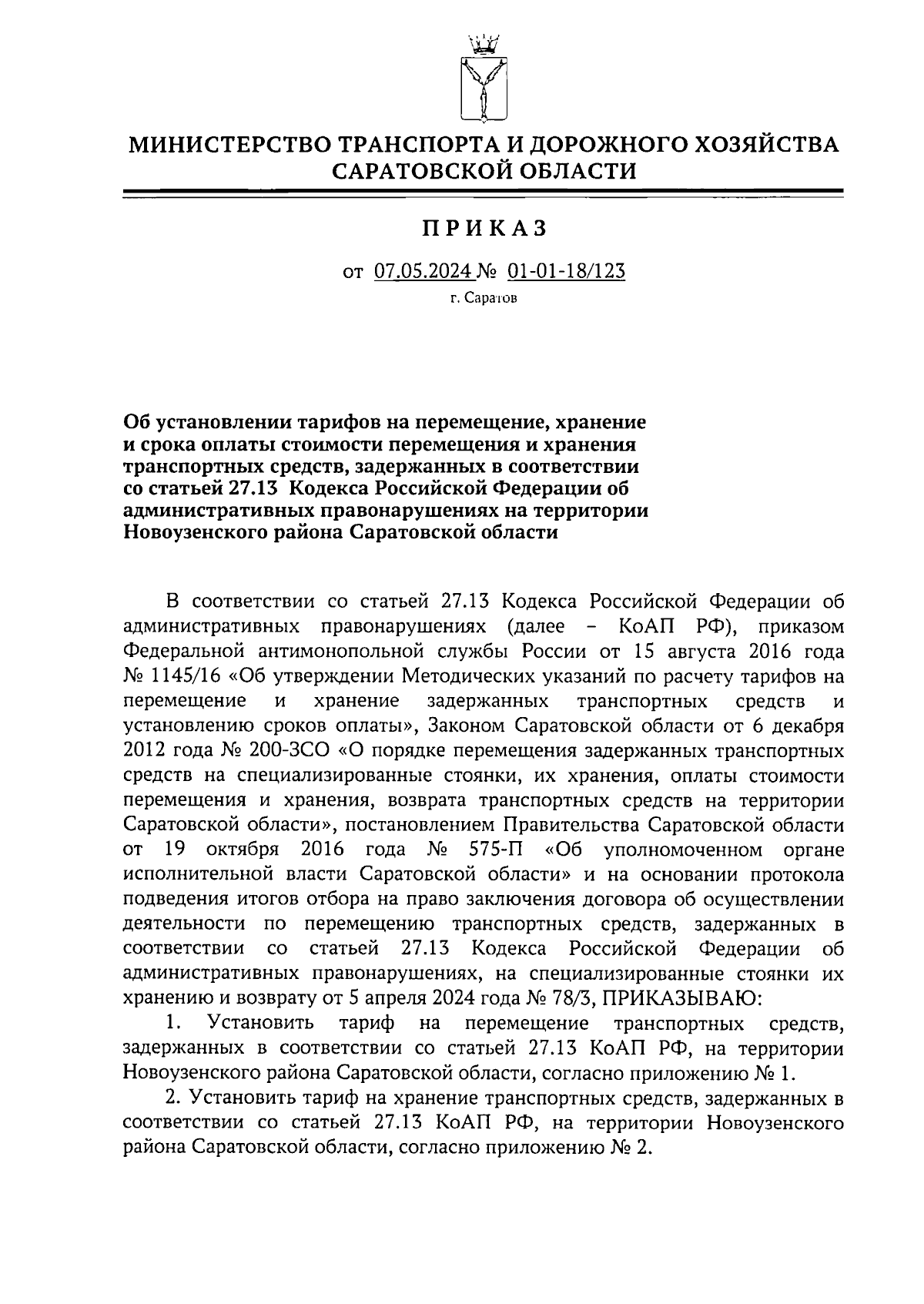 МИНИСТЕРСТВО ТРАНСПОРТА И ДОРОЖНОГО ХОЗЯЙСТВА САРАТОВСКОЙ ОБЛАСТИ

ПРИКАЗ

от 07.05.2024 № 01-01-18/123

г. Саратов

Об установлении тарифов на перемещение, хранение и срока оплаты стоимости перемещения и хранения транспортных средств, задержанных в соответствии со статьей 27.13 Кодекса Российской Федерации об административных правонарушениях на территории Новоузенского района Саратовской области

В соответствии со статьей 27.13 Кодекса Российской Федерации об административных правонарушениях (далее – КоАП РФ), приказом Федеральной антимонопольной службы России от 15 августа 2016 года № 1145/16 «Об утверждении Методических указаний по расчету тарифов на перемещение и хранение задержанных транспортных средств и установлению сроков оплаты», Законом Саратовской области от 6 декабря 2012 года № 200-ЗСО «О порядке перемещения задержанных транспортных средств на специализированные стоянки, их хранения, оплаты стоимости перемещения и хранения, возврата транспортных средств на территории Саратовской области», постановлением Правительства Саратовской области от 19 октября 2016 года № 575-П «Об уполномоченном органе исполнительной власти Саратовской области» и на основании протокола подведения итогов отбора на право заключения договора об осуществлении деятельности по перемещению транспортных средств, задержанных в соответствии со статьей 27.13 Кодекса Российской Федерации об административных правонарушениях, на специализированные стоянки их хранению и возврату от 5 апреля 2024 года № 78/3, ПРИКАЗЫВАЮ:

1. Установить тариф на перемещение транспортных средств, задержанных в соответствии со статьей 27.13 КоАП РФ, на территории Новоузенского района Саратовской области, согласно приложению № 1.

2. Установить тариф на хранение транспортных средств, задержанных в соответствии со статьей 27.13 КоАП РФ, на территории Новоузенского района Саратовской области, согласно приложению № 2.